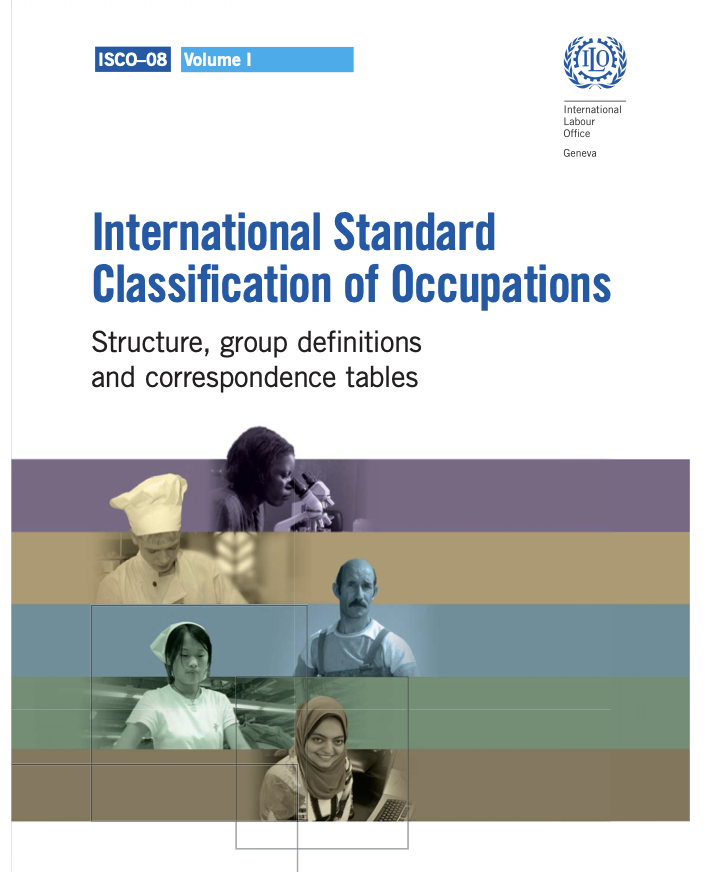 ISCO–08 Volume I

ILO

International
Labour
Office
Geneva

International Standard
Classification of Occupations

Structure, group definitions
and correspondence tables